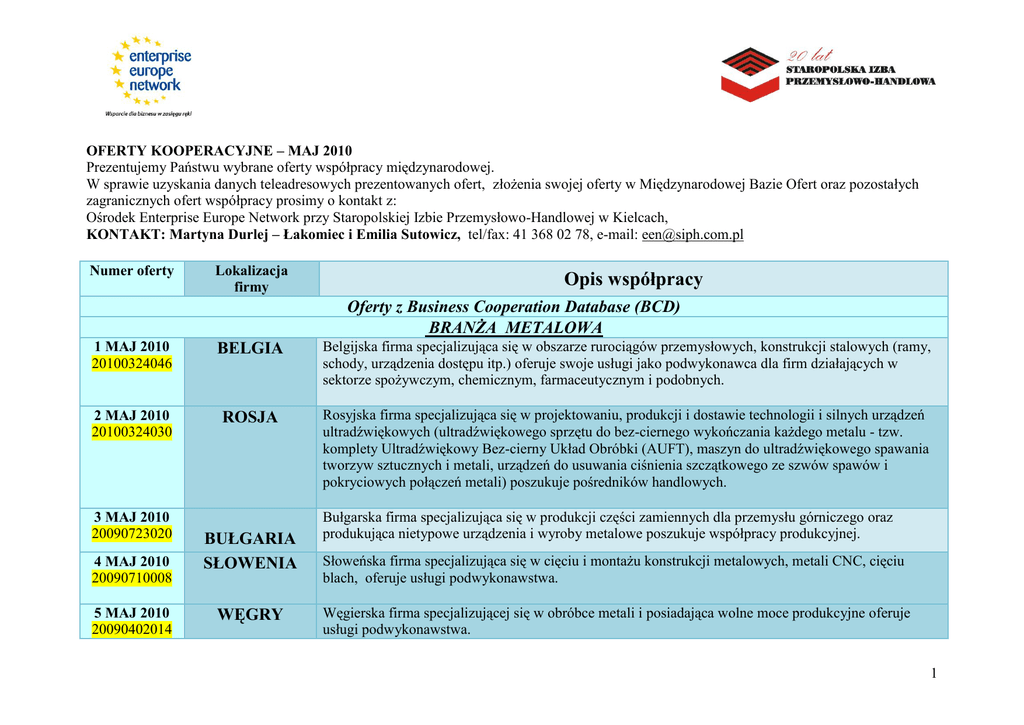 enterprise europe network
Wsparcie dla biznesu w zasięgu ręki

20 lat
STAROPOLSKA IZBA PRZEMYSŁOWO-HANDLOWA

OFERTY KOOPERACYJNE – MAJ 2010
Prezentujemy Państwu wybrane oferty współpracy międzynarodowej.
W sprawie uzyskania danych teleadresowych prezentowanych ofert, złożenia swojej oferty w Międzynarodowej Bazie Ofert oraz pozostałych zagranicznych ofert współpracy prosimy o kontakt z:
Ośrodek Enterprise Europe Network przy Staropolskiej Izbie Przemysłowo-Handlowej w Kielcach,
KONTAKT: Martyna Durlej – Łakomiec i Emilia Sutowicz, tel/fax: 41 368 02 78, e-mail: een@siph.com.pl

| Numer oferty | Lokalizacja firmy | Opis współpracy |
|---|---|---|
| Oferty z Business Cooperation Database (BCD) | | |
| BRANŻA METALOWA | | |
| 1 MAJ 2010 20100324046 | BELGIA | Belgijska firma specjalizująca się w obszarze rurociągów przemysłowych, konstrukcji stalowych (ramy, schody, urządzenia dostępu itp.) oferuje swoje usługi jako podwykonawca dla firm działających w sektorze spożywczym, chemicznym, farmaceutycznym i podobnych. |
| 2 MAJ 2010 20100324030 | ROSJA | Rosyjska firma specjalizująca się w projektowaniu, produkcji i dostawie technologii i silnych urządzeń ultradźwiękowych (ultradźwiękowego sprzętu do bez-ciernego wykończania każdego metalu - tzw. komplety Ultradźwiękowy Bez-cierny Układ Obróbki (AUFT), maszyn do ultradźwiękowego spawania tworzyw sztucznych i metali, urządzeń do usuwania ciśnienia szczątkowego ze szwów spawów i pokryciowych połączeń metali) poszukuje pośredników handlowych. |
| 3 MAJ 2010 20090723020 | BUŁGARIA | Bułgarska firma specjalizująca się w produkcji części zamiennych dla przemysłu górniczego oraz produkująca nietypowe urządzenia i wyroby metalowe poszukuje współpracy produkcyjnej. |
| 4 MAJ 2010 20090710008 | SŁOWENIA | Słoweńska firma specjalizująca się w cięciu i montażu konstrukcji metalowych, metali CNC, cięciu blach, oferuje usługi podwykonawstwa. |
| 5 MAJ 2010 20090402014 | WĘGRY | Węgierska firma specjalizującej się w obróbce metali i posiadająca wolne moce produkcyjne oferuje usługi podwykonawstwa. |

1